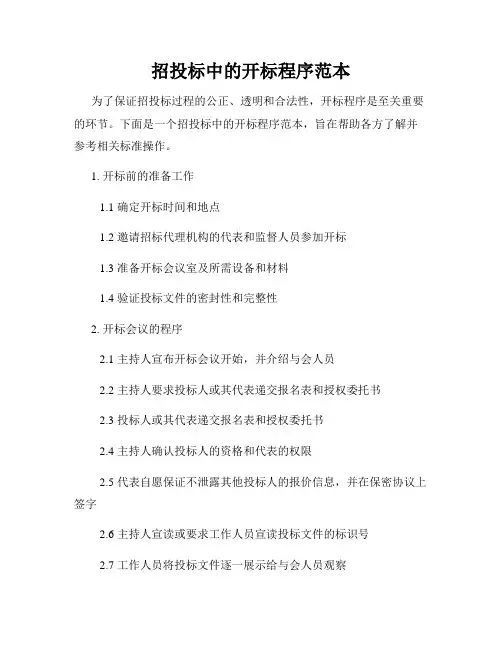 招投标中的开标程序范本

为了保证招投标过程的公正、透明和合法性，开标程序是至关重要的环节。下面是一个招投标中的开标程序范本，旨在帮助各方了解并参考相关标准操作。

1. 开标前的准备工作

1.1 确定开标时间和地点

1.2 邀请招标代理机构的代表和监督人员参加开标

1.3 准备开标会议室及所需设备和材料

1.4 验证投标文件的密封性和完整性

2. 开标会议的程序

2.1 主持人宣布开标会议开始，并介绍与会人员

2.2 主持人要求投标人或其代表递交报名表和授权委托书

2.3 投标人或其代表递交报名表和授权委托书

2.4 主持人确认投标人的资格和代表的权限

2.5 代表自愿保证不泄露其他投标人的报价信息，并在保密协议上签字

2.6 主持人宣读或要求工作人员宣读投标文件的标识号

2.7 工作人员将投标文件逐一展示给与会人员观察